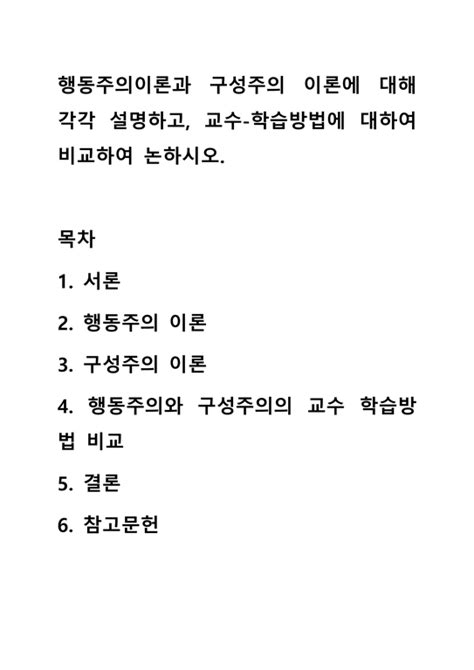 행동주의이론과 구성주의 이론에 대해 각각 설명하고, 교수-학습방법에 대하여 비교하여 논하시오.

목차

1. 서론

2. 행동주의 이론

3. 구성주의 이론

4. 행동주의와 구성주의의 교수 학습방법 비교

5. 결론

6. 참고문헌